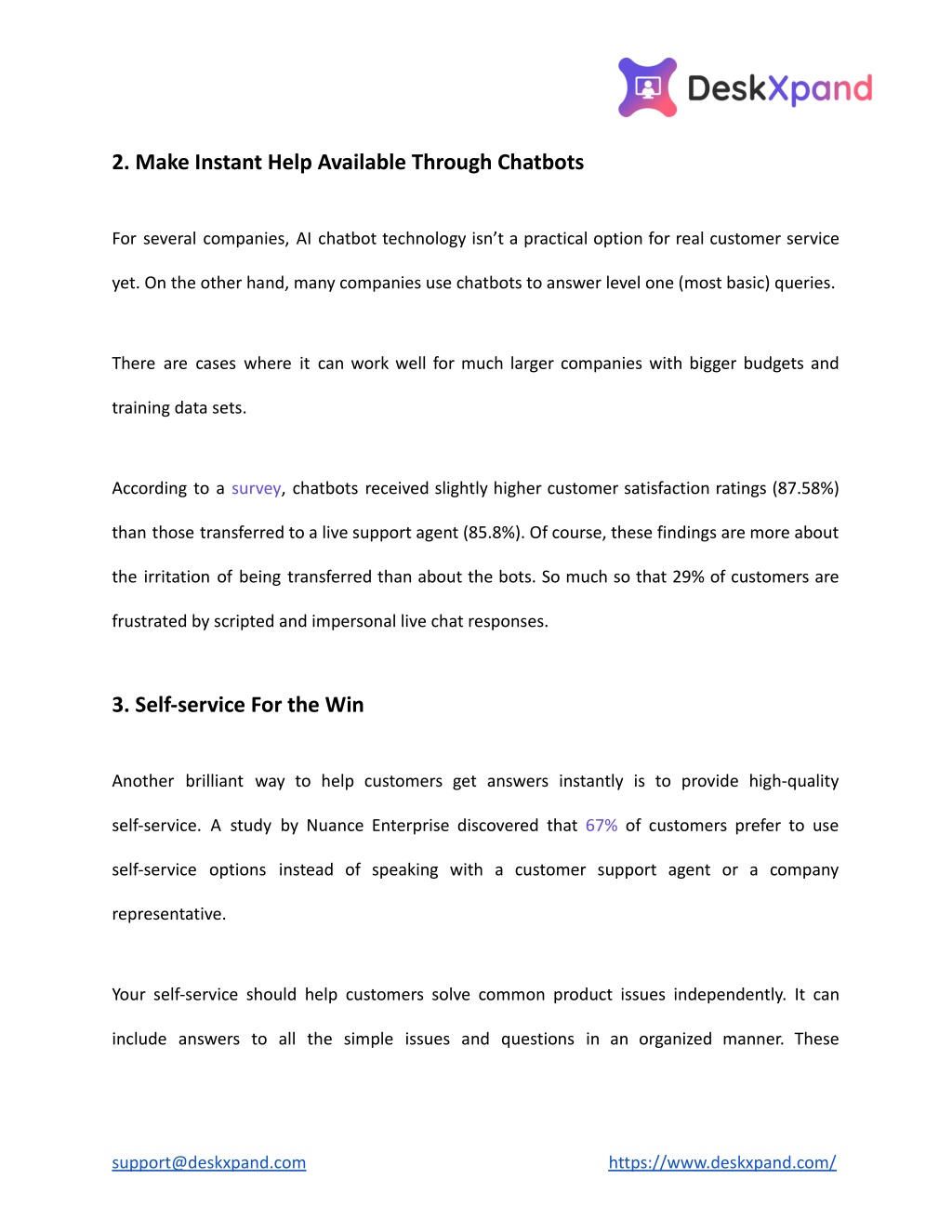 DeskXpand

2. Make Instant Help Available Through Chatbots

For several companies, AI chatbot technology isn't a practical option for real customer service yet. On the other hand, many companies use chatbots to answer level one (most basic) queries.

There are cases where it can work well for much larger companies with bigger budgets and training data sets.

According to a survey, chatbots received slightly higher customer satisfaction ratings (87.58%) than those transferred to a live support agent (85.8%). Of course, these findings are more about the irritation of being transferred than about the bots. So much so that 29% of customers are frustrated by scripted and impersonal live chat responses.

3. Self-service For the Win

Another brilliant way to help customers get answers instantly is to provide high-quality self-service. A study by Nuance Enterprise discovered that 67% of customers prefer to use self-service options instead of speaking with a customer support agent or a company representative.

Your self-service should help customers solve common product issues independently. It can include answers to all the simple issues and questions in an organized manner. These

support@deskxpand.com https://www.deskxpand.com/